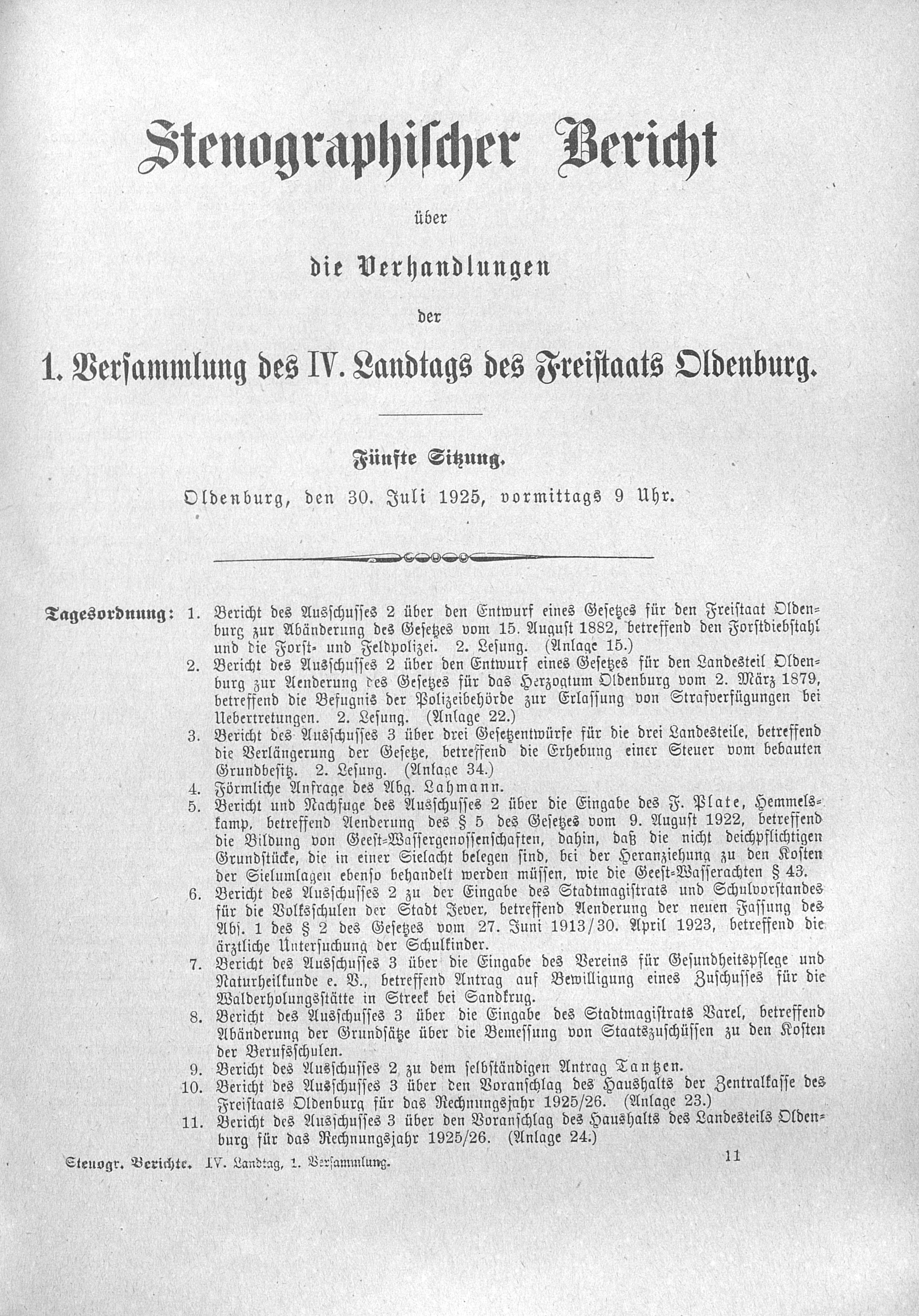 Stenographischer Bericht

über

die Verhandlungen

der

1. Versammlung des IV. Landtags des Freistaats Oldenburg.

Fünfte Sitzung.

Oldenburg, den 30. Juli 1925, vormittags 9 Uhr.

Tagesordnung: 1. Bericht des Ausschusses 2 über den Entwurf eines Gesetzes für den Freistaat Oldenburg zur Abänderung des Gesetzes vom 15. August 1882, betreffend den Forstdiebstahl und die Forst- und Feldpolizei. 2. Lesung. (Anlage 15.)

2. Bericht des Ausschusses 2 über den Entwurf eines Gesetzes für den Landesteil Oldenburg zur Aenderung des Gesetzes für das Herzogtum Oldenburg vom 2. März 1879, betreffend die Befugnis der Polizeibehörde zur Erlassung von Strafverfügungen bei Uebertretungen. 2. Lesung. (Anlage 22.)

3. Bericht des Ausschusses 3 über drei Gesetzentwürfe für die drei Landesteile, betreffend die Verlängerung der Gesetze, betreffend die Erhebung einer Steuer vom bebauten Grundbesitz. 2. Lesung. (Anlage 34.)

4. Förmliche Anfrage des Abg. Lahmann.

5. Bericht und Nachfuge des Ausschusses 2 über die Eingabe des F. Plate, Hemmelskamp, betreffend Aenderung des § 5 des Gesetzes vom 9. August 1922, betreffend die Bildung von Geest-Wassergenossenschaften, dahin, daß die nicht deichpflichtigen Grundstücke, die in einer Sielacht belegen sind, bei der Heranziehung zu den Kosten der Sielumlagen ebenso behandelt werden müssen, wie die Geest-Wasserachten § 43.

6. Bericht des Ausschusses 2 zu der Eingabe des Stadtmagistrats und Schulvorstandes für die Volksschulen der Stadt Jever, betreffend Aenderung der neuen Fassung des Abs. 1 des § 2 des Gesetzes vom 27. Juni 1913/30. April 1923, betreffend die ärztliche Untersuchung der Schulkinder.

7. Bericht des Ausschusses 3 über die Eingabe des Vereins für Gesundheitspflege und Naturheilkunde e. V., betreffend Antrag auf Bewilligung eines Zuschusses für die Walderholungsstätte in Streek bei Sandkrug.

8. Bericht des Ausschusses 3 über die Eingabe des Stadtmagistrats Varel, betreffend Abänderung der Grundsätze über die Bemessung von Staatszuschüssen zu den Kosten der Berufsschulen.

9. Bericht des Ausschusses 2 zu dem selbständigen Antrag Tantzen.

10. Bericht des Ausschusses 3 über den Voranschlag des Haushalts der Zentralkasse des Freistaats Oldenburg für das Rechnungsjahr 1925/26. (Anlage 23.)

11. Bericht des Ausschusses 3 über den Voranschlag des Haushalts des Landesteils Oldenburg für das Rechnungsjahr 1925/26. (Anlage 24.)

Stenogr. Berichte. IV. Landtag, 1. Versammlung. 11